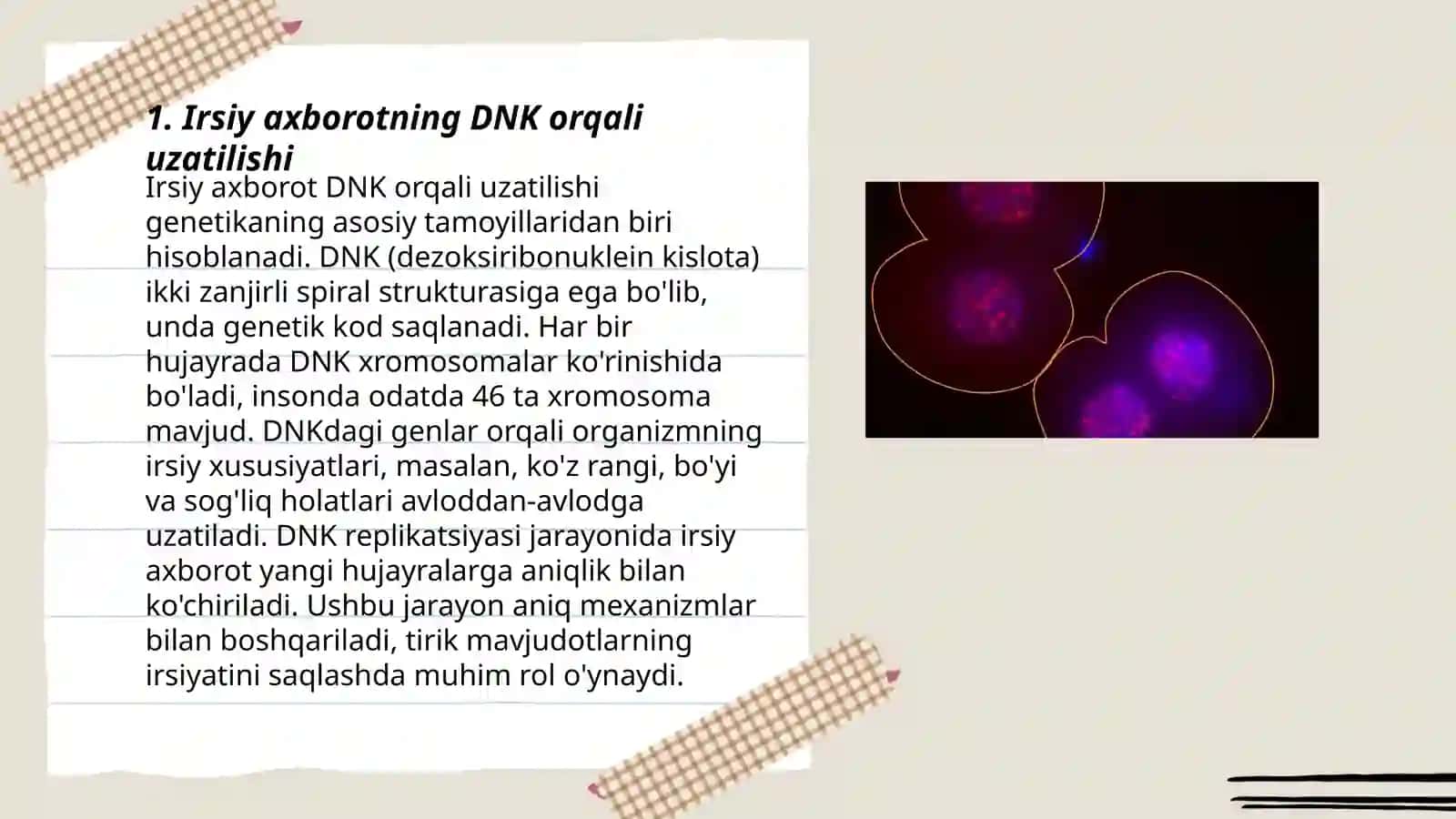 1. Irsiy axborotning DNK orqali uzatilishi

Irsiy axborot DNK orqali uzatilishi genetikaning asosiy tamoyillaridan biri hisoblanadi. DNK (dezoksiribonuklein kislota) ikki zanjirli spiral strukturasiga ega bo'lib, unda genetik kod saqlanadi. Har bir hujayrada DNK xromosomalar ko'rinishida bo'ladi, insonda odatda 46 ta xromosoma mavjud. DNKdagi genlar orqali organizmning irsiy xususiyatlari, masalan, ko'z rangi, bo'yi va sog'liq holatlari avloddan-avlodga uzatiladi. DNK replikatsiyasi jarayonida irsiy axborot yangi hujayralarga aniqlik bilan ko'chiriladi. Ushbu jarayon aniq mexanizmlar bilan boshqariladi, tirik mavjudotlarning irsiyatini saqlashda muhim rol o'ynaydi.